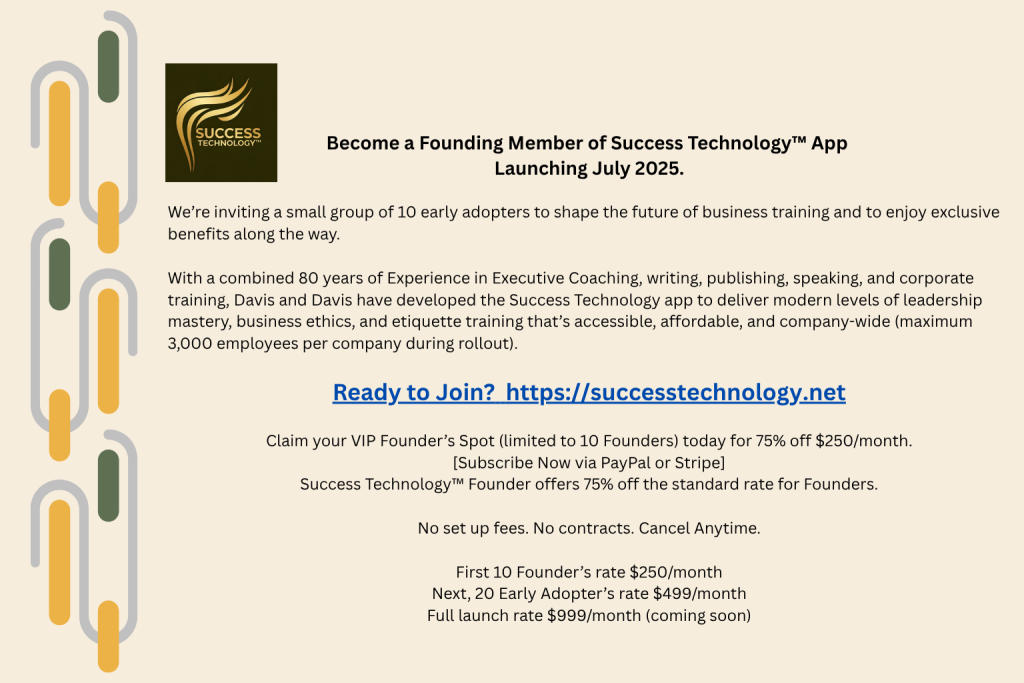 SUCCESS
TECHNOLOGY™

Become a Founding Member of Success Technology™ App
Launching July 2025.

We're inviting a small group of 10 early adopters to shape the future of business training and to enjoy exclusive benefits along the way.

With a combined 80 years of Experience in Executive Coaching, writing, publishing, speaking, and corporate training, Davis and Davis have developed the Success Technology app to deliver modern levels of leadership mastery, business ethics, and etiquette training that's accessible, affordable, and company-wide (maximum 3,000 employees per company during rollout).

Ready to Join? https://successtechnology.net

Claim your VIP Founder's Spot (limited to 10 Founders) today for 75% off $250/month.
[Subscribe Now via PayPal or Stripe]
Success Technology™ Founder offers 75% off the standard rate for Founders.

No set up fees. No contracts. Cancel Anytime.

First 10 Founder's rate $250/month
Next, 20 Early Adopter's rate $499/month
Full launch rate $999/month (coming soon)